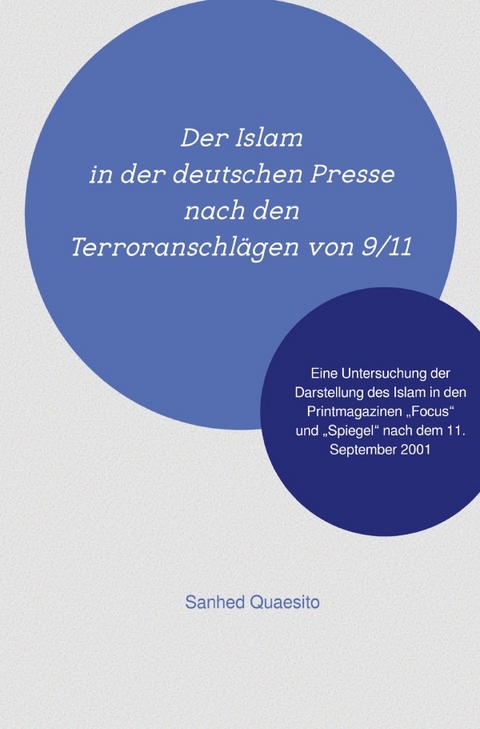 Der Islam in der deutschen Presse nach den Terroranschlägen von 9/11

Eine Untersuchung der Darstellung des Islam in den Printmagazinen „Focus“ und „Spiegel“ nach dem 11. September 2001

Sanhed Quaesito